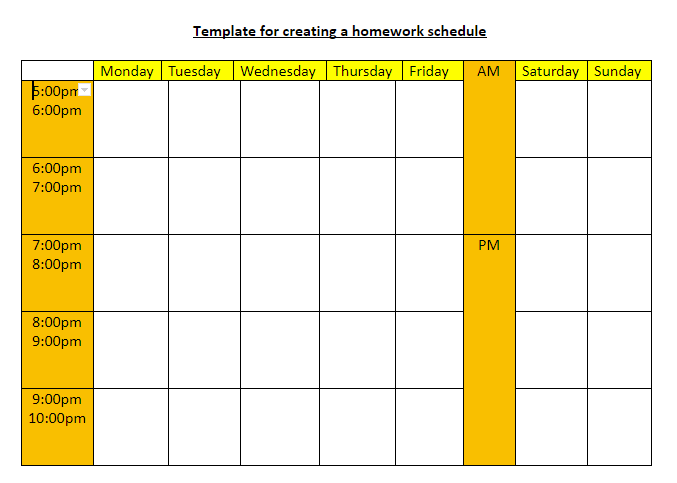 Template for creating a homework schedule

| | Monday | Tuesday | Wednesday | Thursday | Friday | AM | Saturday | Sunday |
|---|---|---|---|---|---|---|---|---|
| 5:00pm 6:00pm | | | | | | | | |
| 6:00pm 7:00pm | | | | | | | | |
| 7:00pm 8:00pm | | | | | | PM | | |
| 8:00pm 9:00pm | | | | | | | | |
| 9:00pm 10:00pm | | | | | | | | |